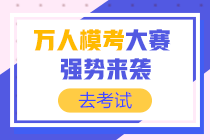 万人模考大赛
强势来袭

去考试